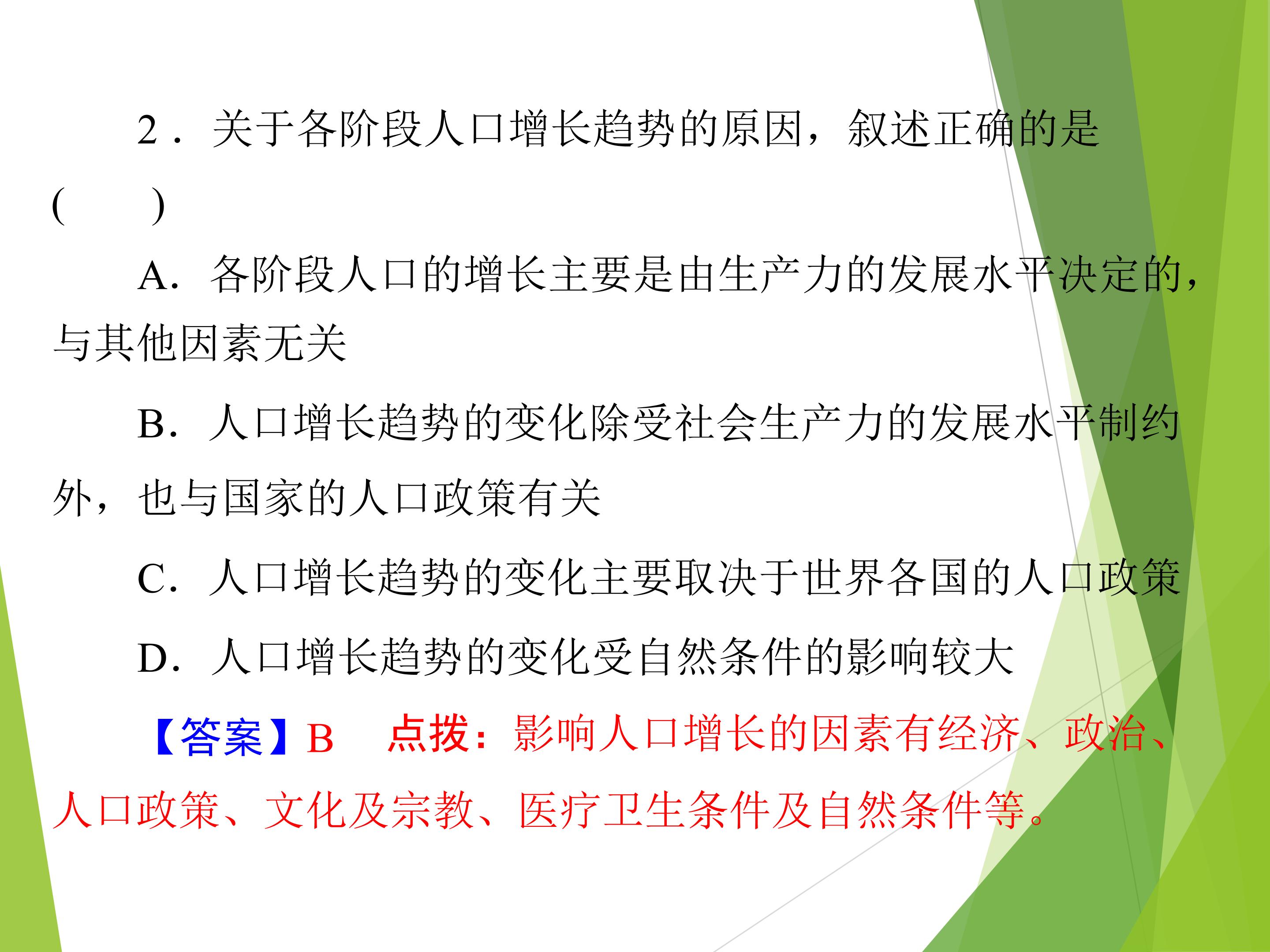 2．关于各阶段人口增长趋势的原因，叙述正确的是(　　)

A．各阶段人口的增长主要是由生产力的发展水平决定的，与其他因素无关

B．人口增长趋势的变化除受社会生产力的发展水平制约外，也与国家的人口政策有关

C．人口增长趋势的变化主要取决于世界各国的人口政策

D．人口增长趋势的变化受自然条件的影响较大

【答案】B　点拨：影响人口增长的因素有经济、政治、人口政策、文化及宗教、医疗卫生条件及自然条件等。